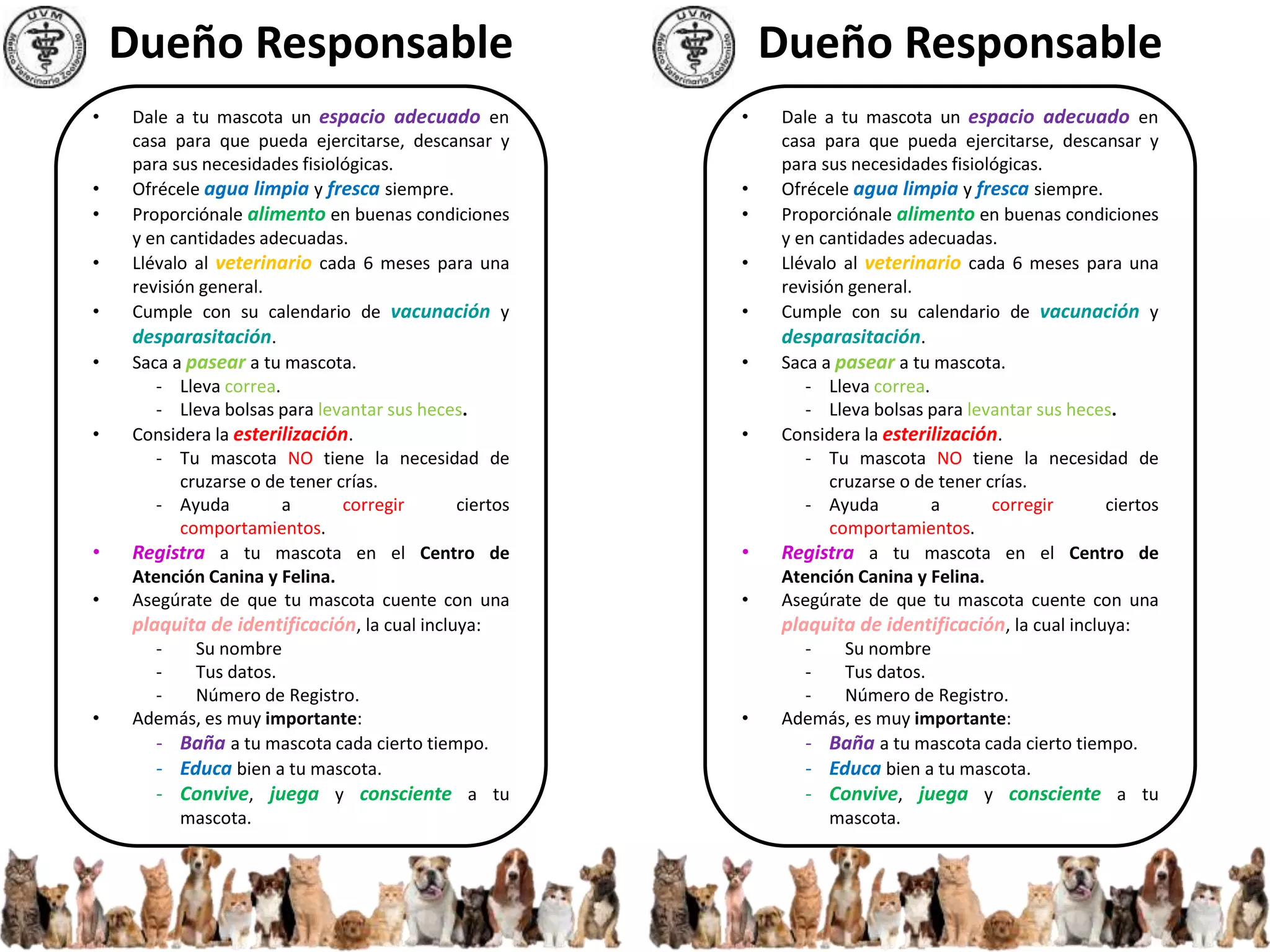 UVM
Médico Veterinario Zootecnista

Dueño Responsable

• Dale a tu mascota un espacio adecuado en casa para que pueda ejercitarse, descansar y para sus necesidades fisiológicas.
• Ofrécele agua limpia y fresca siempre.
• Proporciónale alimento en buenas condiciones y en cantidades adecuadas.
• Llévalo al veterinario cada 6 meses para una revisión general.
• Cumple con su calendario de vacunación y desparasitación.
• Saca a pasear a tu mascota.
- Lleva correa.
- Lleva bolsas para levantar sus heces.
• Considera la esterilización.
- Tu mascota NO tiene la necesidad de cruzarse o de tener crías.
- Ayuda a corregir ciertos comportamientos.
• Registra a tu mascota en el Centro de Atención Canina y Felina.
• Asegúrate de que tu mascota cuente con una plaquita de identificación, la cual incluya:
- Su nombre
- Tus datos.
- Número de Registro.
• Además, es muy importante:
- Baña a tu mascota cada cierto tiempo.
- Educa bien a tu mascota.
- Convive, juega y consciente a tu mascota.

UVM
Médico Veterinario Zootecnista

Dueño Responsable

• Dale a tu mascota un espacio adecuado en casa para que pueda ejercitarse, descansar y para sus necesidades fisiológicas.
• Ofrécele agua limpia y fresca siempre.
• Proporciónale alimento en buenas condiciones y en cantidades adecuadas.
• Llévalo al veterinario cada 6 meses para una revisión general.
• Cumple con su calendario de vacunación y desparasitación.
• Saca a pasear a tu mascota.
- Lleva correa.
- Lleva bolsas para levantar sus heces.
• Considera la esterilización.
- Tu mascota NO tiene la necesidad de cruzarse o de tener crías.
- Ayuda a corregir ciertos comportamientos.
• Registra a tu mascota en el Centro de Atención Canina y Felina.
• Asegúrate de que tu mascota cuente con una plaquita de identificación, la cual incluya:
- Su nombre
- Tus datos.
- Número de Registro.
• Además, es muy importante:
- Baña a tu mascota cada cierto tiempo.
- Educa bien a tu mascota.
- Convive, juega y consciente a tu mascota.